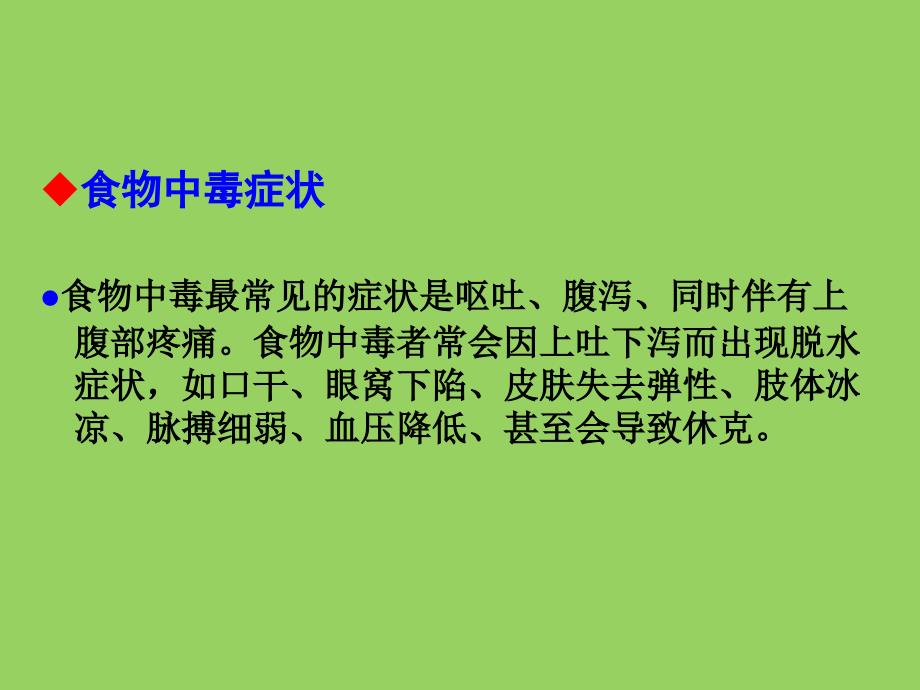 ◆食物中毒症状

●食物中毒最常见的症状是呕吐、腹泻、同时伴有上腹部疼痛。食物中毒者常会因上吐下泻而出现脱水症状，如口干、眼窝下陷、皮肤失去弹性、肢体冰凉、脉搏细弱、血压降低、甚至会导致休克。